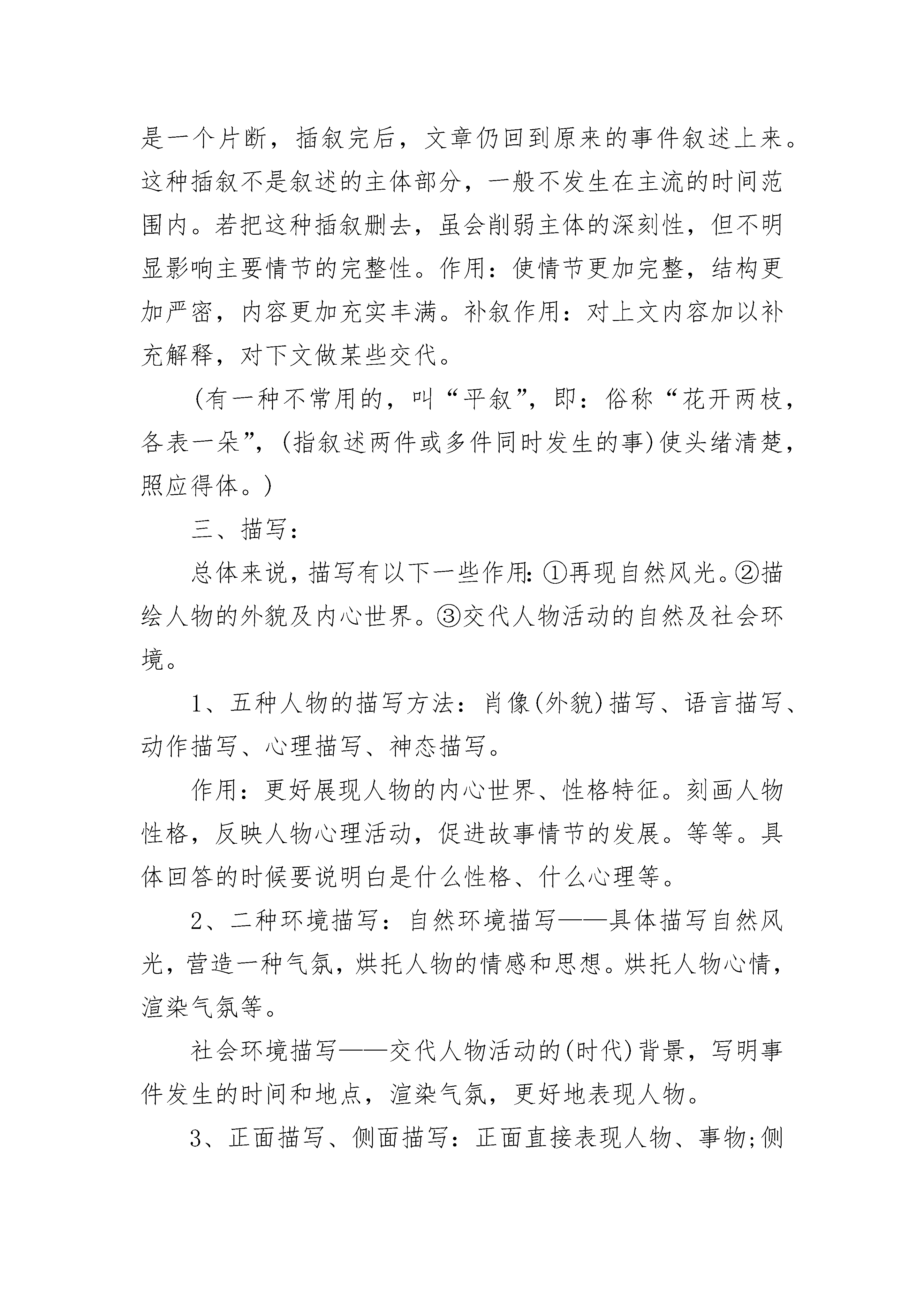 是一个片断，插叙完后，文章仍回到原来的事件叙述上来。这种插叙不是叙述的主体部分，一般不发生在主流的时间范围内。若把这种插叙删去，虽会削弱主体的深刻性，但不明显影响主要情节的完整性。作用：使情节更加完整，结构更加严密，内容更加充实丰满。补叙作用：对上文内容加以补充解释，对下文做某些交代。

(有一种不常用的，叫“平叙”，即：俗称“花开两枝，各表一朵”，(指叙述两件或多件同时发生的事)使头绪清楚，照应得体。)

三、描写：

总体来说，描写有以下一些作用：①再现自然风光。②描绘人物的外貌及内心世界。③交代人物活动的自然及社会环境。

1、五种人物的描写方法：肖像(外貌)描写、语言描写、动作描写、心理描写、神态描写。

作用：更好展现人物的内心世界、性格特征。刻画人物性格，反映人物心理活动，促进故事情节的发展。等等。具体回答的时候要说明白是什么性格、什么心理等。

2、二种环境描写：自然环境描写——具体描写自然风光，营造一种气氛，烘托人物的情感和思想。烘托人物心情，渲染气氛等。

社会环境描写——交代人物活动的(时代)背景，写明事件发生的时间和地点，渲染气氛，更好地表现人物。

3、正面描写、侧面描写：正面直接表现人物、事物;侧